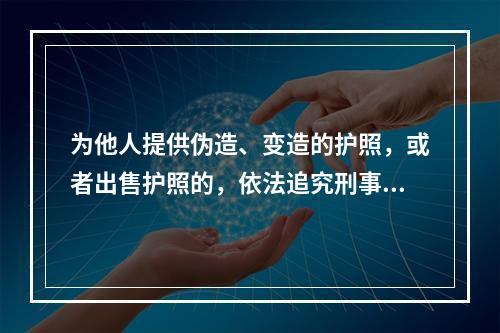 为他人提供伪造、变造的护照，或者出售护照的，依法追究刑事...